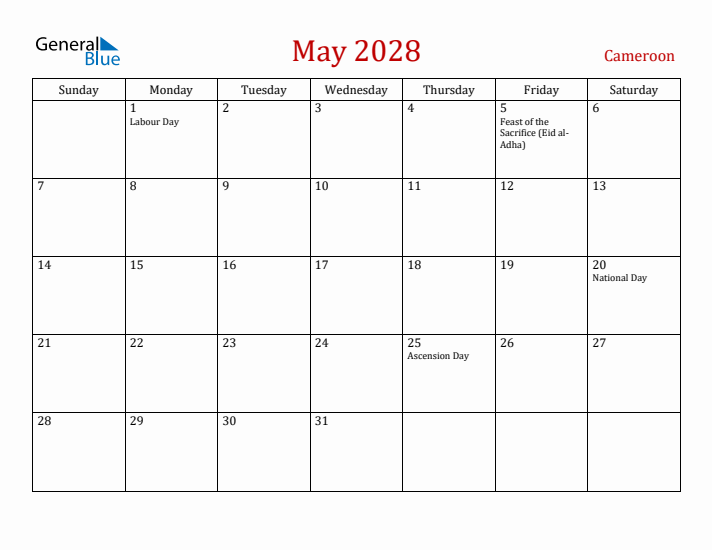 General Blue

May 2028

Cameroon

| Sunday | Monday | Tuesday | Wednesday | Thursday | Friday | Saturday |
|---|---|---|---|---|---|---|
| | 1 Labour Day | 2 | 3 | 4 | 5 Feast of the Sacrifice (Eid al-Adha) | 6 |
| 7 | 8 | 9 | 10 | 11 | 12 | 13 |
| 14 | 15 | 16 | 17 | 18 | 19 | 20 National Day |
| 21 | 22 | 23 | 24 | 25 Ascension Day | 26 | 27 |
| 28 | 29 | 30 | 31 | | | |